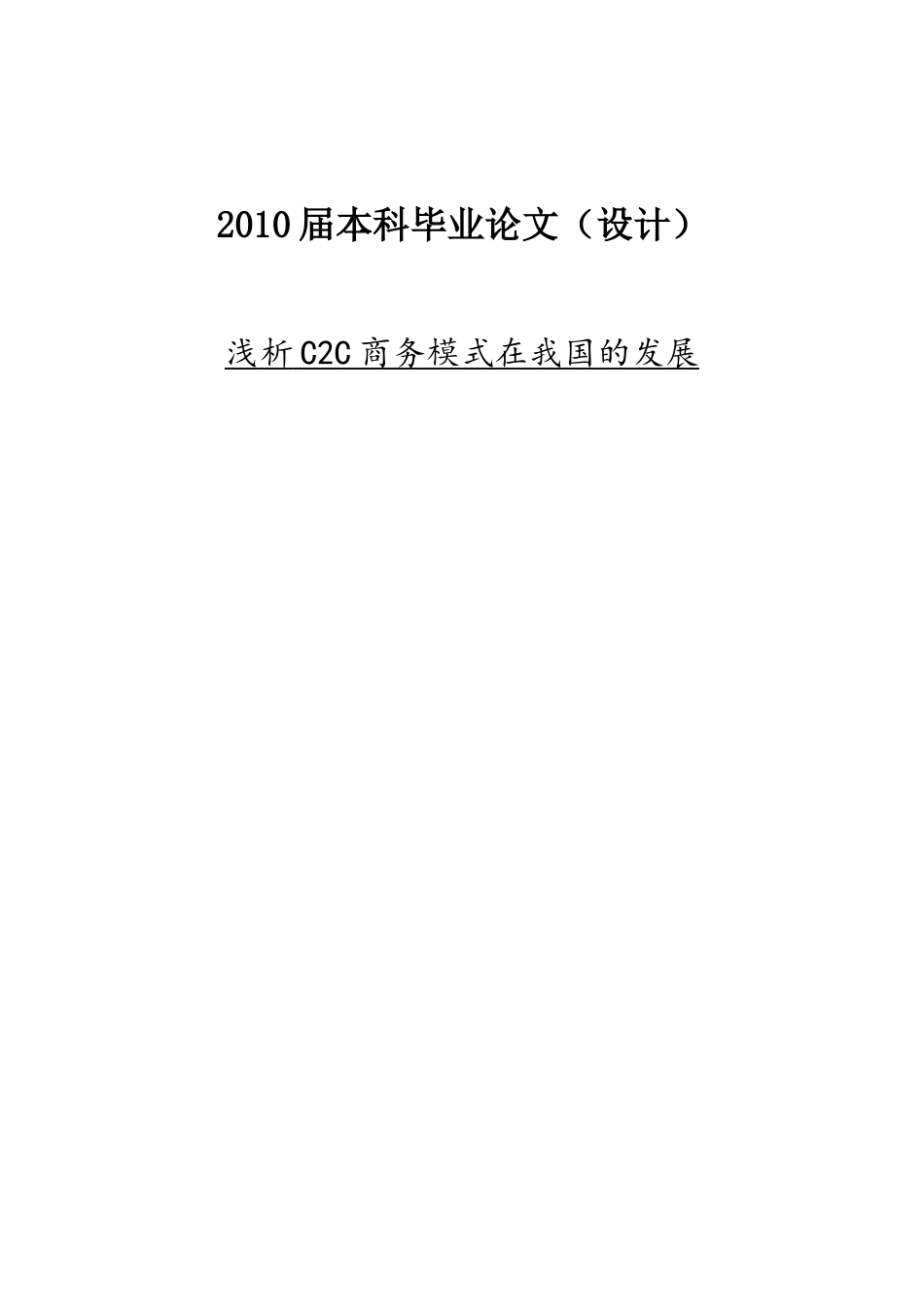 2010届本科毕业论文（设计）

浅析C2C商务模式在我国的发展